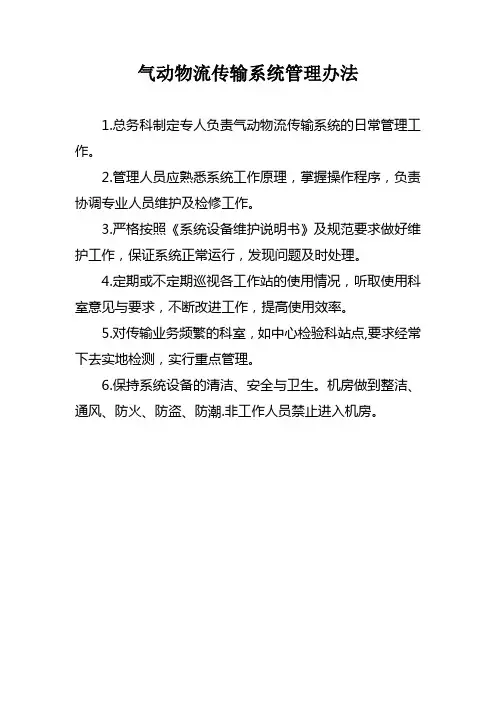 气动物流传输系统管理办法

1.总务科制定专人负责气动物流传输系统的日常管理工作。

2.管理人员应熟悉系统工作原理，掌握操作程序，负责协调专业人员维护及检修工作。

3.严格按照《系统设备维护说明书》及规范要求做好维护工作，保证系统正常运行，发现问题及时处理。

4.定期或不定期巡视各工作站的使用情况，听取使用科室意见与要求，不断改进工作，提高使用效率。

5.对传输业务频繁的科室，如中心检验科站点,要求经常下去实地检测，实行重点管理。

6.保持系统设备的清洁、安全与卫生。机房做到整洁、通风、防火、防盗、防潮.非工作人员禁止进入机房。